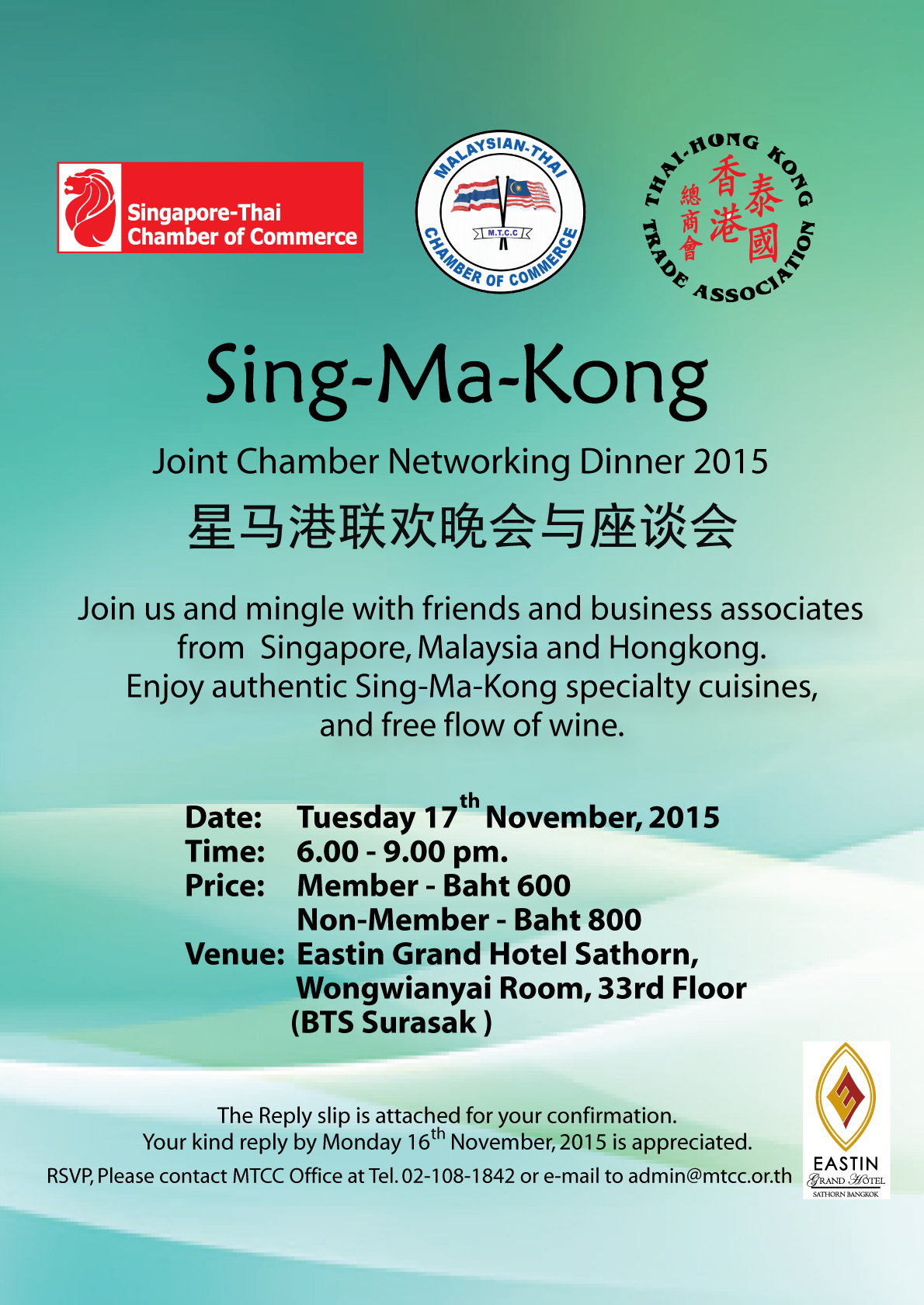 Singapore-Thai Chamber of Commerce

MALAYSIAN-THAI CHAMBER OF COMMERCE
M.T.C.C

THAI-HONG KONG TRADE ASSOCIATION
泰國香港總商會

Sing-Ma-Kong

Joint Chamber Networking Dinner 2015

星马港联欢晚会与座谈会

Join us and mingle with friends and business associates from Singapore, Malaysia and Hongkong. Enjoy authentic Sing-Ma-Kong specialty cuisines, and free flow of wine.

Date: Tuesday 17$^{th}$ November, 2015
Time: 6.00 - 9.00 pm.
Price: Member - Baht 600
Non-Member - Baht 800
Venue: Eastin Grand Hotel Sathorn, Wongwianyai Room, 33rd Floor (BTS Surasak )

The Reply slip is attached for your confirmation.
Your kind reply by Monday 16$^{th}$ November, 2015 is appreciated.
RSVP, Please contact MTCC Office at Tel. 02-108-1842 or e-mail to admin@mtcc.or.th

EASTIN
GRAND HOTEL
SATHORN BANGKOK